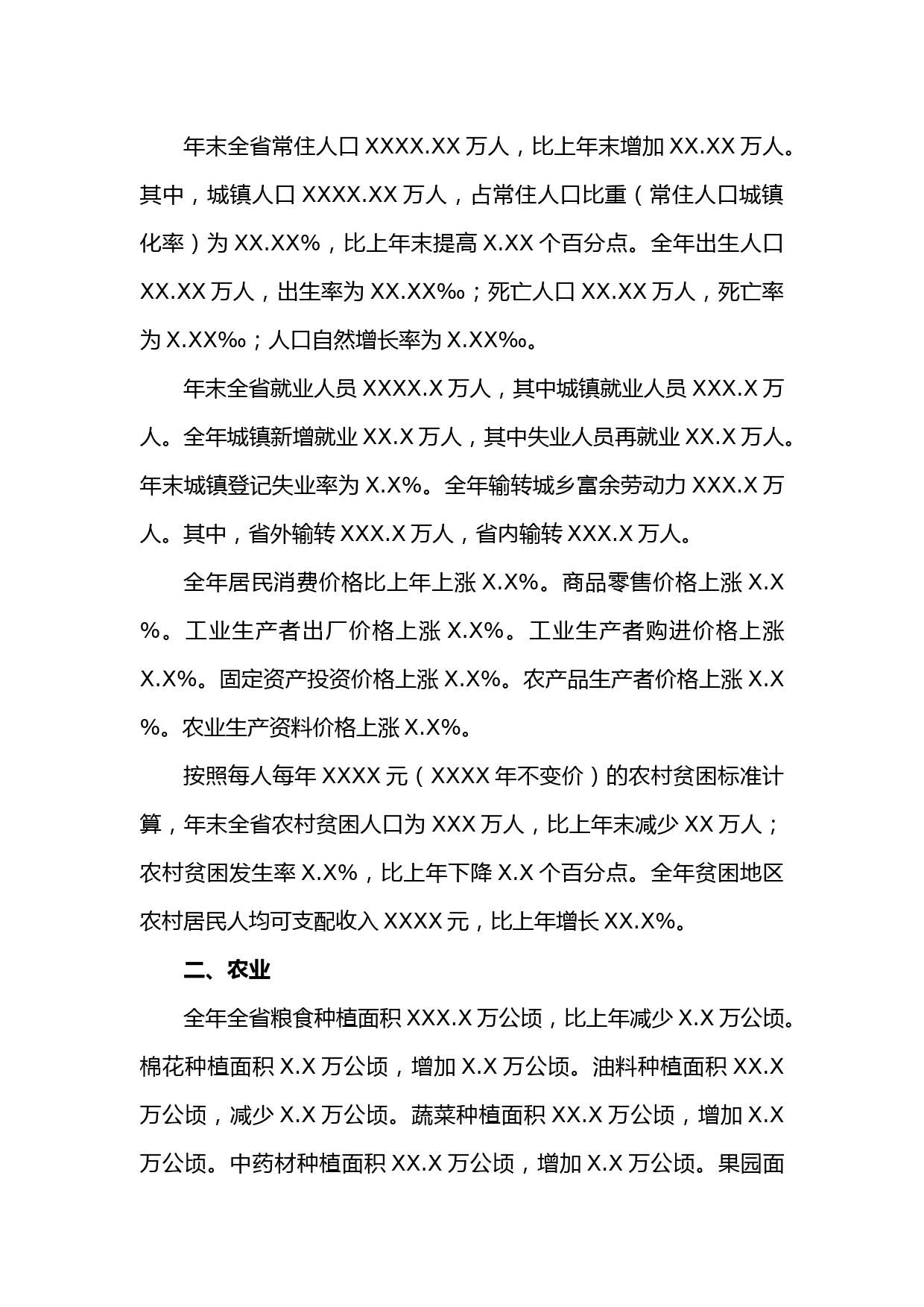 年末全省常住人口 XXXX.XX 万人，比上年末增加 XX.XX 万人。其中，城镇人口 XXXX.XX 万人，占常住人口比重（常住人口城镇化率）为 XX.XX%，比上年末提高 X.XX 个百分点。全年出生人口 XX.XX 万人，出生率为 XX.XX‰；死亡人口 XX.XX 万人，死亡率为 X.XX‰；人口自然增长率为 X.XX‰。

年末全省就业人员 XXXX.X 万人，其中城镇就业人员 XXX.X 万人。全年城镇新增就业 XX.X 万人，其中失业人员再就业 XX.X 万人。年末城镇登记失业率为 X.X%。全年输转城乡富余劳动力 XXX.X 万人。其中，省外输转 XXX.X 万人，省内输转 XXX.X 万人。

全年居民消费价格比上年上涨 X.X%。商品零售价格上涨 X.X%。工业生产者出厂价格上涨 X.X%。工业生产者购进价格上涨 X.X%。固定资产投资价格上涨 X.X%。农产品生产者价格上涨 X.X%。农业生产资料价格上涨 X.X%。

按照每人每年 XXXX 元（XXXX 年不变价）的农村贫困标准计算，年末全省农村贫困人口为 XXX 万人，比上年末减少 XX 万人；农村贫困发生率 X.X%，比上年下降 X.X 个百分点。全年贫困地区农村居民人均可支配收入 XXXX 元，比上年增长 XX.X%。

二、农业

全年全省粮食种植面积 XXX.X 万公顷，比上年减少 X.X 万公顷。棉花种植面积 X.X 万公顷，增加 X.X 万公顷。油料种植面积 XX.X 万公顷，减少 X.X 万公顷。蔬菜种植面积 XX.X 万公顷，增加 X.X 万公顷。中药材种植面积 XX.X 万公顷，增加 X.X 万公顷。果园面